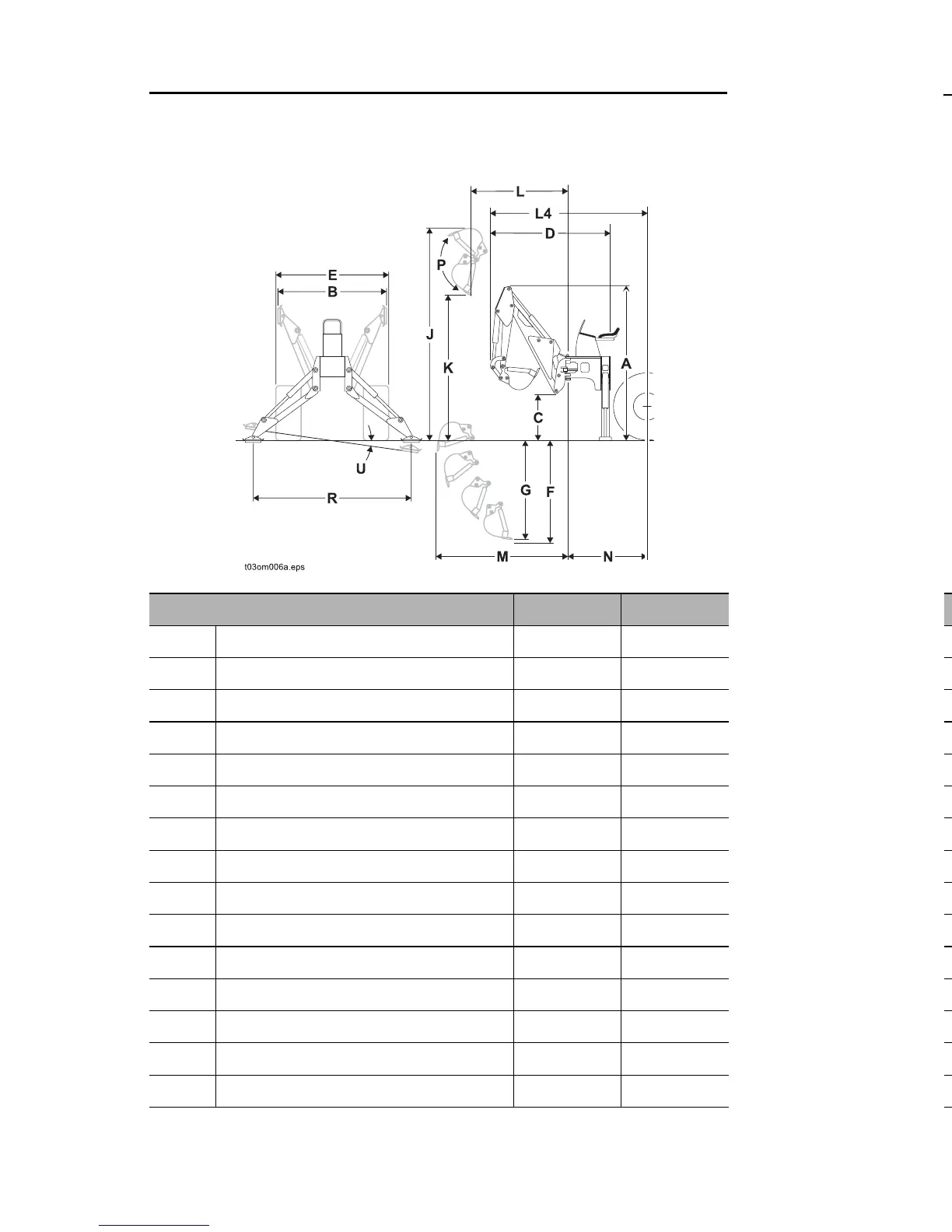 L

L4

D

E

B

P

J

K

A

C

U

G

F

R

M

N

t03om006a.eps